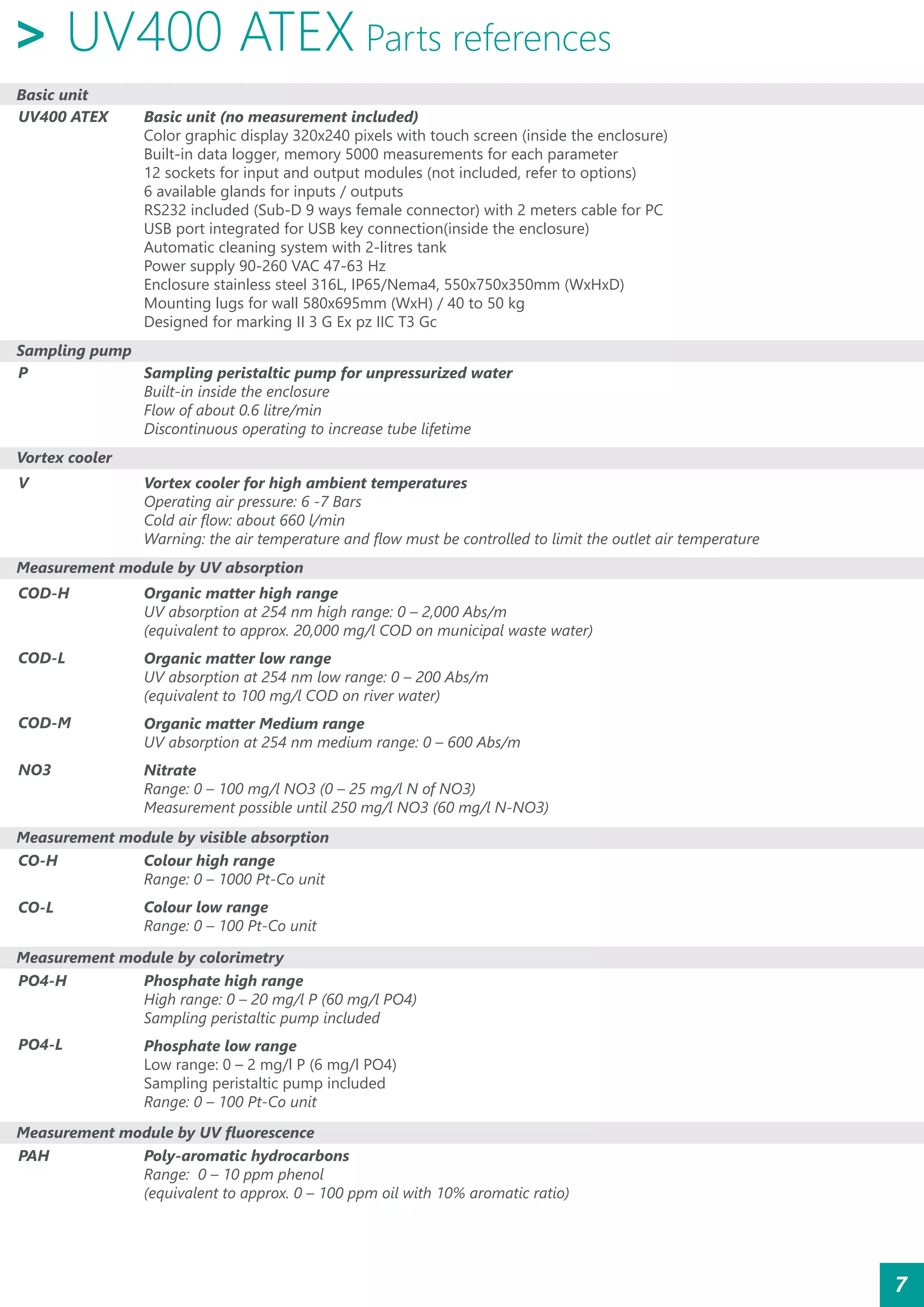 > UV400 ATEX Parts references

Basic unit

UV400 ATEX
Basic unit (no measurement included)
Color graphic display 320x240 pixels with touch screen (inside the enclosure)
Built-in data logger, memory 5000 measurements for each parameter
12 sockets for input and output modules (not included, refer to options)
6 available glands for inputs / outputs
RS232 included (Sub-D 9 ways female connector) with 2 meters cable for PC
USB port integrated for USB key connection(inside the enclosure)
Automatic cleaning system with 2-litres tank
Power supply 90-260 VAC 47-63 Hz
Enclosure stainless steel 316L, IP65/Nema4, 550x750x350mm (WxHxD)
Mounting lugs for wall 580x695mm (WxH) / 40 to 50 kg
Designed for marking II 3 G Ex pz IIC T3 Gc

Sampling pump

P
Sampling peristaltic pump for unpressurized water
Built-in inside the enclosure
Flow of about 0.6 litre/min
Discontinuous operating to increase tube lifetime

Vortex cooler

V
Vortex cooler for high ambient temperatures
Operating air pressure: 6 -7 Bars
Cold air flow: about 660 l/min
Warning: the air temperature and flow must be controlled to limit the outlet air temperature

Measurement module by UV absorption

COD-H
Organic matter high range
UV absorption at 254 nm high range: 0 – 2,000 Abs/m
(equivalent to approx. 20,000 mg/l COD on municipal waste water)

COD-L
Organic matter low range
UV absorption at 254 nm low range: 0 – 200 Abs/m
(equivalent to 100 mg/l COD on river water)

COD-M
Organic matter Medium range
UV absorption at 254 nm medium range: 0 – 600 Abs/m

NO3
Nitrate
Range: 0 – 100 mg/l NO3 (0 – 25 mg/l N of NO3)
Measurement possible until 250 mg/l NO3 (60 mg/l N-NO3)

Measurement module by visible absorption

CO-H
Colour high range
Range: 0 – 1000 Pt-Co unit

CO-L
Colour low range
Range: 0 – 100 Pt-Co unit

Measurement module by colorimetry

PO4-H
Phosphate high range
High range: 0 – 20 mg/l P (60 mg/l PO4)
Sampling peristaltic pump included

PO4-L
Phosphate low range
Low range: 0 – 2 mg/l P (6 mg/l PO4)
Sampling peristaltic pump included
Range: 0 – 100 Pt-Co unit

Measurement module by UV fluorescence

PAH
Poly-aromatic hydrocarbons
Range: 0 – 10 ppm phenol
(equivalent to approx. 0 – 100 ppm oil with 10% aromatic ratio)

7